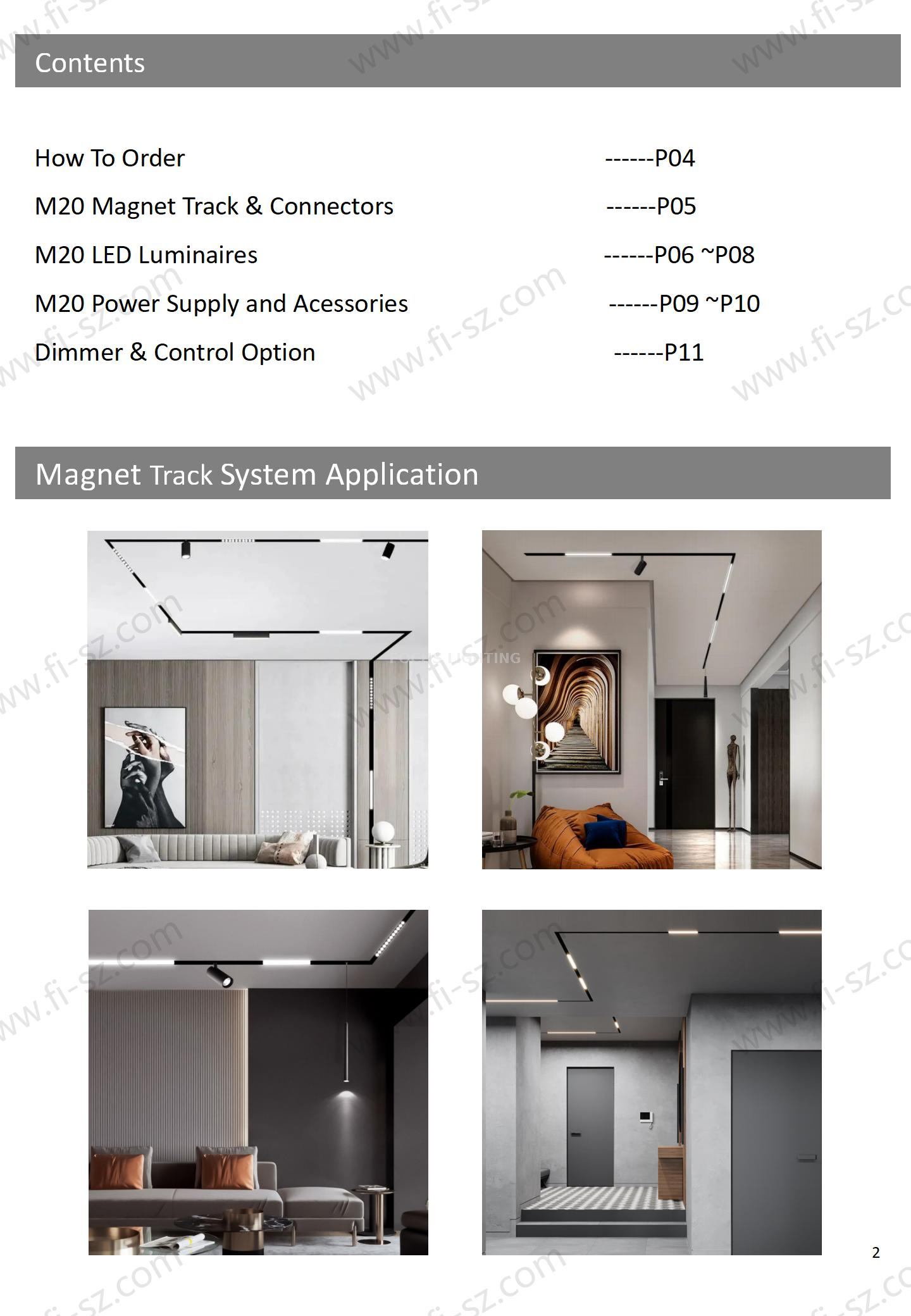 Contents

How To Order
------P04

M20 Magnet Track & Connectors
------P05

M20 LED Luminaires
------P06 ~P08

M20 Power Supply and Acessories
------P09 ~P10

Dimmer & Control Option
------P11

Magnet Track System Application

2

www.fi-sz.com